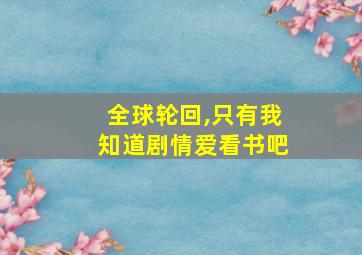 全球轮回,只有我知道剧情爱看书吧